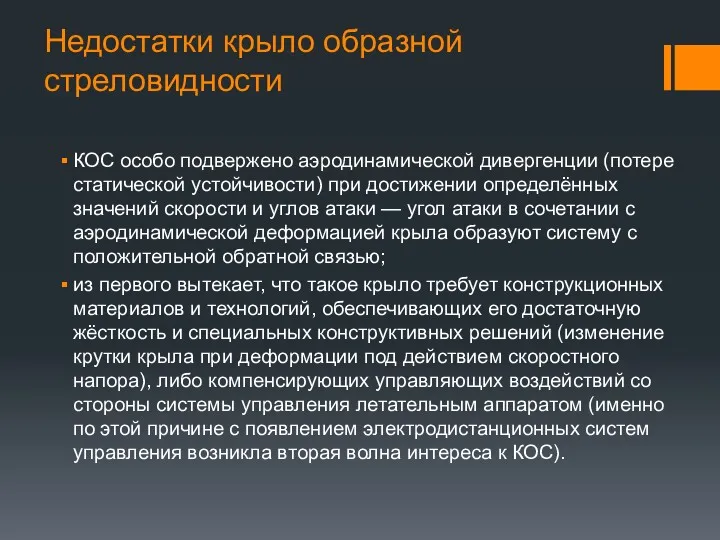 Недостатки крыло образной стреловидности

▪ КОС особо подвержено аэродинамической дивергенции (потере статической устойчивости) при достижении определённых значений скорости и углов атаки — угол атаки в сочетании с аэродинамической деформацией крыла образуют систему с положительной обратной связью;

▪ из первого вытекает, что такое крыло требует конструкционных материалов и технологий, обеспечивающих его достаточную жёсткость и специальных конструктивных решений (изменение крутки крыла при деформации под действием скоростного напора), либо компенсирующих управляющих воздействий со стороны системы управления летательным аппаратом (именно по этой причине с появлением электродистанционных систем управления возникла вторая волна интереса к КОС).